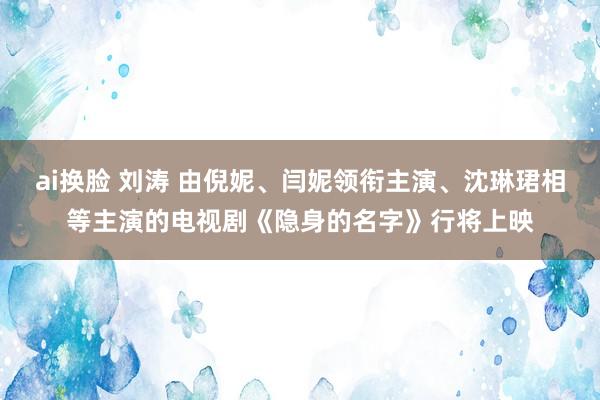 ai换脸 刘涛 由倪妮、闫妮领衔主演、沈琳珺相等主演的电视剧《隐身的名字》行将上映